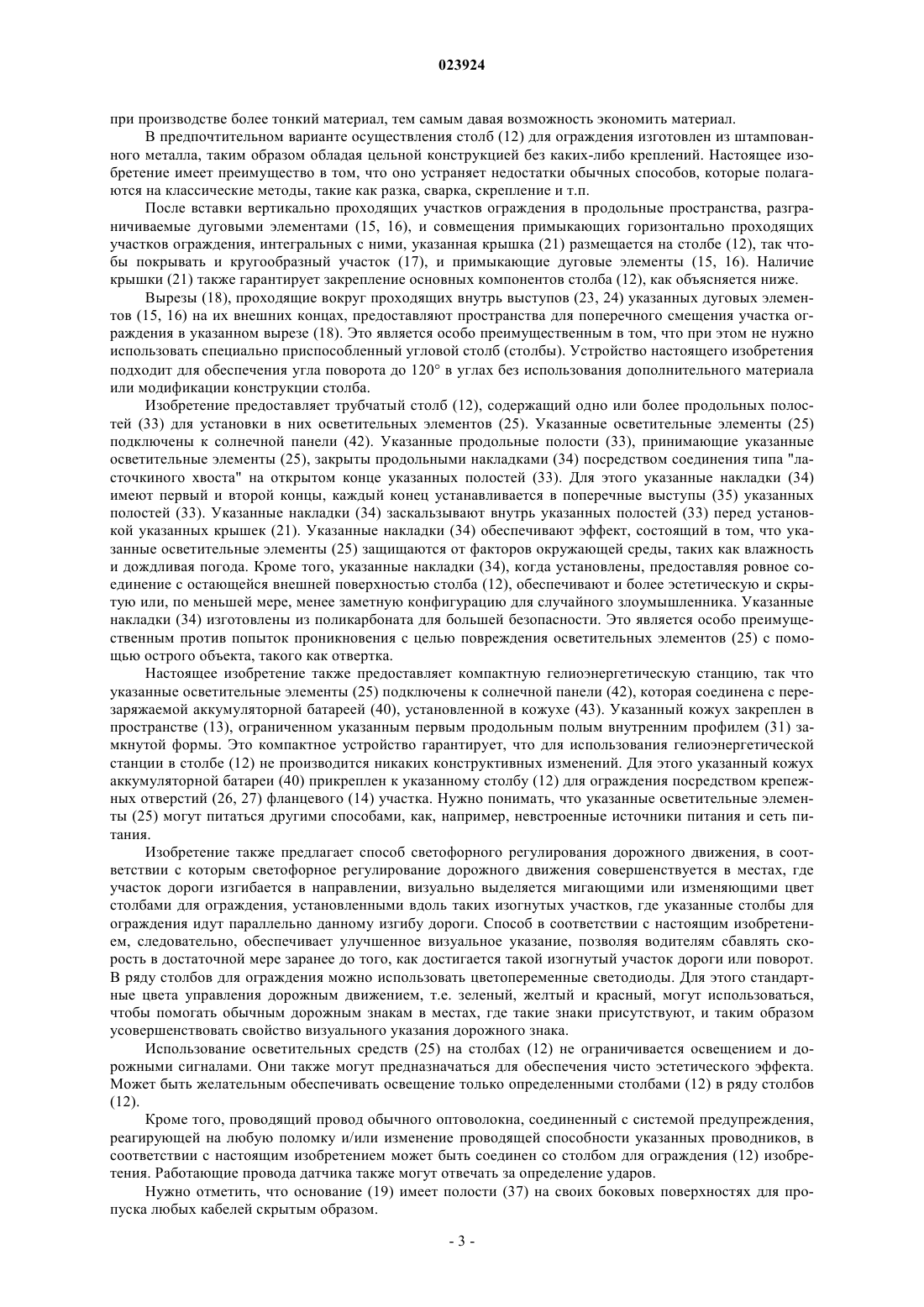 023924

при производстве более тонкий материал, тем самым давая возможность экономить материал.

В предпочтительном варианте осуществления столб (12) для ограждения изготовлен из штампованного металла, таким образом обладая цельной конструкцией без каких-либо креплений. Настоящее изобретение имеет преимущество в том, что оно устраняет недостатки обычных способов, которые полагаются на классические методы, такие как разка, сварка, скрепление и т.п.

После вставки вертикально проходящих участков ограждения в продольные пространства, разграничиваемые дуговыми элементами (15, 16), и совмещения примыкающих горизонтально проходящих участков ограждения, интегральных с ними, указанная крышка (21) размещается на столбе (12), так чтобы покрывать и кругообразный участок (17), и примыкающие дуговые элементы (15, 16). Наличие крышки (21) также гарантирует закрепление основных компонентов столба (12), как объясняется ниже.

Вырезы (18), проходящие вокруг проходящих внутрь выступов (23, 24) указанных дуговых элементов (15, 16) на их внешних концах, предоставляют пространства для поперечного смещения участка ограждения в указанном вырезе (18). Это является особо преимущественным в том, что при этом не нужно использовать специально приспособленный угловой столб (столбы). Устройство настоящего изобретения подходит для обеспечения угла поворота до 120° в углах без использования дополнительного материала или модификации конструкции столба.

Изобретение предоставляет трубчатый столб (12), содержащий одно или более продольных полостей (33) для установки в них осветительных элементов (25). Указанные осветительные элементы (25) подключены к солнечной панели (42). Указанные продольные полости (33), принимающие указанные осветительные элементы (25), закрыты продольными накладками (34) посредством соединения типа "ласточкиного хвоста" на открытом конце указанных полостей (33). Для этого указанные накладки (34) имеют первый и второй концы, каждый конец устанавливается в поперечные выступы (35) указанных полостей (33). Указанные накладки (34) заскальзывают внутрь указанных полостей (33) перед установкой указанных крышек (21). Указанные накладки (34) обеспечивают эффект, состоящий в том, что указанные осветительные элементы (25) защищаются от факторов окружающей среды, таких как влажность и дождливая погода. Кроме того, указанные накладки (34), когда установлены, предоставляя ровное соединение с остающейся внешней поверхностью столба (12), обеспечивают и более эстетическую и скрытую или, по меньшей мере, менее заметную конфигурацию для случайного злоумышленника. Указанные накладки (34) изготовлены из поликарбоната для большей безопасности. Это является особо преимущественным против попыток проникновения с целью повреждения осветительных элементов (25) с помощью острого объекта, такого как отвертка.

Настоящее изобретение также предоставляет компактную гелиоэнергетическую станцию, так что указанные осветительные элементы (25) подключены к солнечной панели (42), которая соединена с перезаряжаемой аккумуляторной батареей (40), установленной в кожухе (43). Указанный кожух закреплен в пространстве (13), ограниченном указанным первым продольным полым внутренним профилем (31) замкнутой формы. Это компактное устройство гарантирует, что для использования гелиоэнергетической станции в столбе (12) не производится никаких конструктивных изменений. Для этого указанный кожух аккумуляторной батареи (40) прикреплен к указанному столбу (12) для ограждения посредством крепежных отверстий (26, 27) фланцевого (14) участка. Нужно понимать, что указанные осветительные элементы (25) могут питаться другими способами, как, например, невстроенные источники питания и сеть питания.

Изобретение также предлагает способ светофорного регулирования дорожного движения, в соответствии с которым светофорное регулирование дорожного движения совершенствуется в местах, где участок дороги изгибается в направлении, визуально выделяется мигающими или изменяющими цвет столбами для ограждения, установленными вдоль таких изогнутых участков, где указанные столбы для ограждения идут параллельно данному изгибу дороги. Способ в соответствии с настоящим изобретением, следовательно, обеспечивает улучшенное визуальное указание, позволяя водителям сбавлять скорость в достаточной мере заранее до того, как достигается такой изогнутый участок дороги или поворот. В ряду столбов для ограждения можно использовать цветопеременные светодиоды. Для этого стандартные цвета управления дорожным движением, т.е. зеленый, желтый и красный, могут использоваться, чтобы помогать обычным дорожным знакам в местах, где такие знаки присутствуют, и таким образом усовершенствовать свойство визуального указания дорожного знака.

Использование осветительных средств (25) на столбах (12) не ограничивается освещением и дорожными сигналами. Они также могут предназначаться для обеспечения чисто эстетического эффекта. Может быть желательным обеспечивать освещение только определенными столбами (12) в ряду столбов (12).

Кроме того, проводящий провод обычного оптоволокна, соединенный с системой предупреждения, реагирующей на любую поломку и/или изменение проводящей способности указанных проводников, в соответствии с настоящим изобретением может быть соединен со столбом для ограждения (12) изобретения. Работающие провода датчика также могут отвечать за определение ударов.

Нужно отметить, что основание (19) имеет полости (37) на своих боковых поверхностях для пропуска любых кабелей скрытым образом.

- 3 -